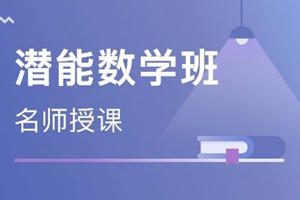 潜能数学班

名师授课